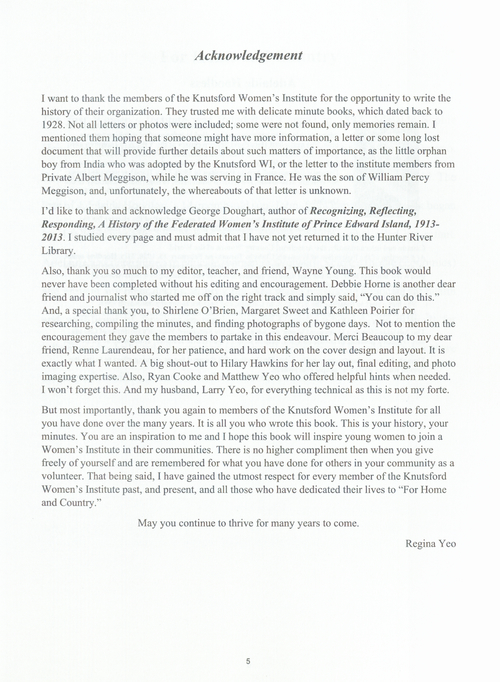 Acknowledgement

I want to thank the members of the Knutsford Women's Institute for the opportunity to write the history of their organization. They trusted me with delicate minute books, which dated back to 1928. Not all letters or photos were included; some were not found, only memories remain. I mentioned them hoping that someone might have more information, a letter or some long lost document that will provide further details about such matters of importance, as the little orphan boy from India who was adopted by the Knutsford WI, or the letter to the institute members from Private Albert Meggison, while he was serving in France. He was the son of William Percy Meggison, and, unfortunately, the whereabouts of that letter is unknown.

I'd like to thank and acknowledge George Doughart, author of Recognizing, Reflecting, Responding, A History of the Federated Women's Institute of Prince Edward Island, 1913-2013. I studied every page and must admit that I have not yet returned it to the Hunter River Library.

Also, thank you so much to my editor, teacher, and friend, Wayne Young. This book would never have been completed without his editing and encouragement. Debbie Horne is another dear friend and journalist who started me off on the right track and simply said, "You can do this." And, a special thank you, to Shirlene O'Brien, Margaret Sweet and Kathleen Poirier for researching, compiling the minutes, and finding photographs of bygone days. Not to mention the encouragement they gave the members to partake in this endeavour. Merci Beaucoup to my dear friend, Renne Laurendeau, for her patience, and hard work on the cover design and layout. It is exactly what I wanted. A big shout-out to Hilary Hawkins for her lay out, final editing, and photo imaging expertise. Also, Ryan Cooke and Matthew Yeo who offered helpful hints when needed. I won't forget this. And my husband, Larry Yeo, for everything technical as this is not my forte.

But most importantly, thank you again to members of the Knutsford Women's Institute for all you have done over the many years. It is all you who wrote this book. This is your history, your minutes. You are an inspiration to me and I hope this book will inspire young women to join a Women's Institute in their communities. There is no higher compliment then when you give freely of yourself and are remembered for what you have done for others in your community as a volunteer. That being said, I have gained the utmost respect for every member of the Knutsford Women's Institute past, and present, and all those who have dedicated their lives to "For Home and Country."

May you continue to thrive for many years to come.

Regina Yeo

5